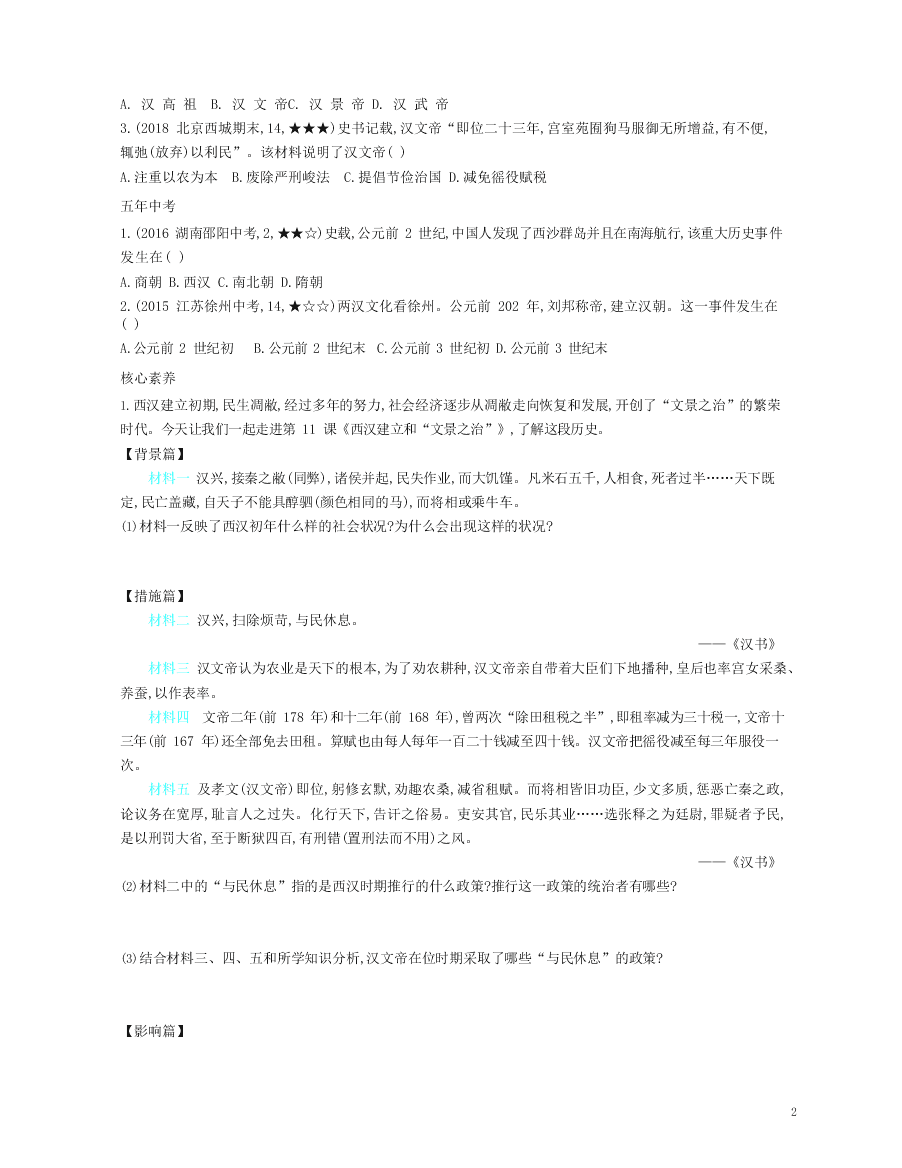 A. 汉 高 祖　B. 汉 文 帝C. 汉 景 帝 D. 汉 武 帝

3.(2018 北京西城期末,14,★★★)史书记载,汉文帝“即位二十三年,宫室苑囿狗马服御无所增益,有不便,辄弛(放弃)以利民”。该材料说明了汉文帝( )

A.注重以农为本　B.废除严刑峻法　C.提倡节俭治国 D.减免徭役赋税

五年中考

1.(2016 湖南邵阳中考,2,★★☆)史载,公元前 2 世纪,中国人发现了西沙群岛并且在南海航行,该重大历史事件发生在( )

A.商朝 B.西汉 C.南北朝 D.隋朝

2.(2015 江苏徐州中考,14,★☆☆)两汉文化看徐州。公元前 202 年,刘邦称帝,建立汉朝。这一事件发生在( )

A.公元前 2 世纪初　B.公元前 2 世纪末　C.公元前 3 世纪初 D.公元前 3 世纪末

核心素养

1.西汉建立初期,民生凋敝,经过多年的努力,社会经济逐步从凋敝走向恢复和发展,开创了“文景之治”的繁荣时代。今天让我们一起走进第 11 课《西汉建立和“文景之治”》,了解这段历史。

【背景篇】

材料一 汉兴,接秦之敝(同弊),诸侯并起,民失作业,而大饥馑。凡米石五千,人相食,死者过半……天下既定,民亡盖藏,自天子不能具醇驷(颜色相同的马),而将相或乘牛车。

⑴材料一反映了西汉初年什么样的社会状况?为什么会出现这样的状况?

【措施篇】

材料二 汉兴,扫除烦苛,与民休息。

——《汉书》

材料三 汉文帝认为农业是天下的根本,为了劝农耕种,汉文帝亲自带着大臣们下地播种,皇后也率宫女采桑、养蚕,以作表率。

材料四 文帝二年(前 178 年)和十二年(前 168 年),曾两次“除田租税之半”,即租率减为三十税一,文帝十三年(前 167 年)还全部免去田租。算赋也由每人每年一百二十钱减至四十钱。汉文帝把徭役减至每三年服役一次。

材料五 及孝文(汉文帝)即位,躬修玄默,劝趣农桑,减省租赋。而将相皆旧功臣,少文多质,惩恶亡秦之政,论议务在宽厚,耻言人之过失。化行天下,告讦之俗易。吏安其官,民乐其业……选张释之为廷尉,罪疑者予民,是以刑罚大省,至于断狱四百,有刑错(置刑法而不用)之风。

——《汉书》

⑵材料二中的“与民休息”指的是西汉时期推行的什么政策?推行这一政策的统治者有哪些?

⑶结合材料三、四、五和所学知识分析,汉文帝在位时期采取了哪些“与民休息”的政策?

【影响篇】

2